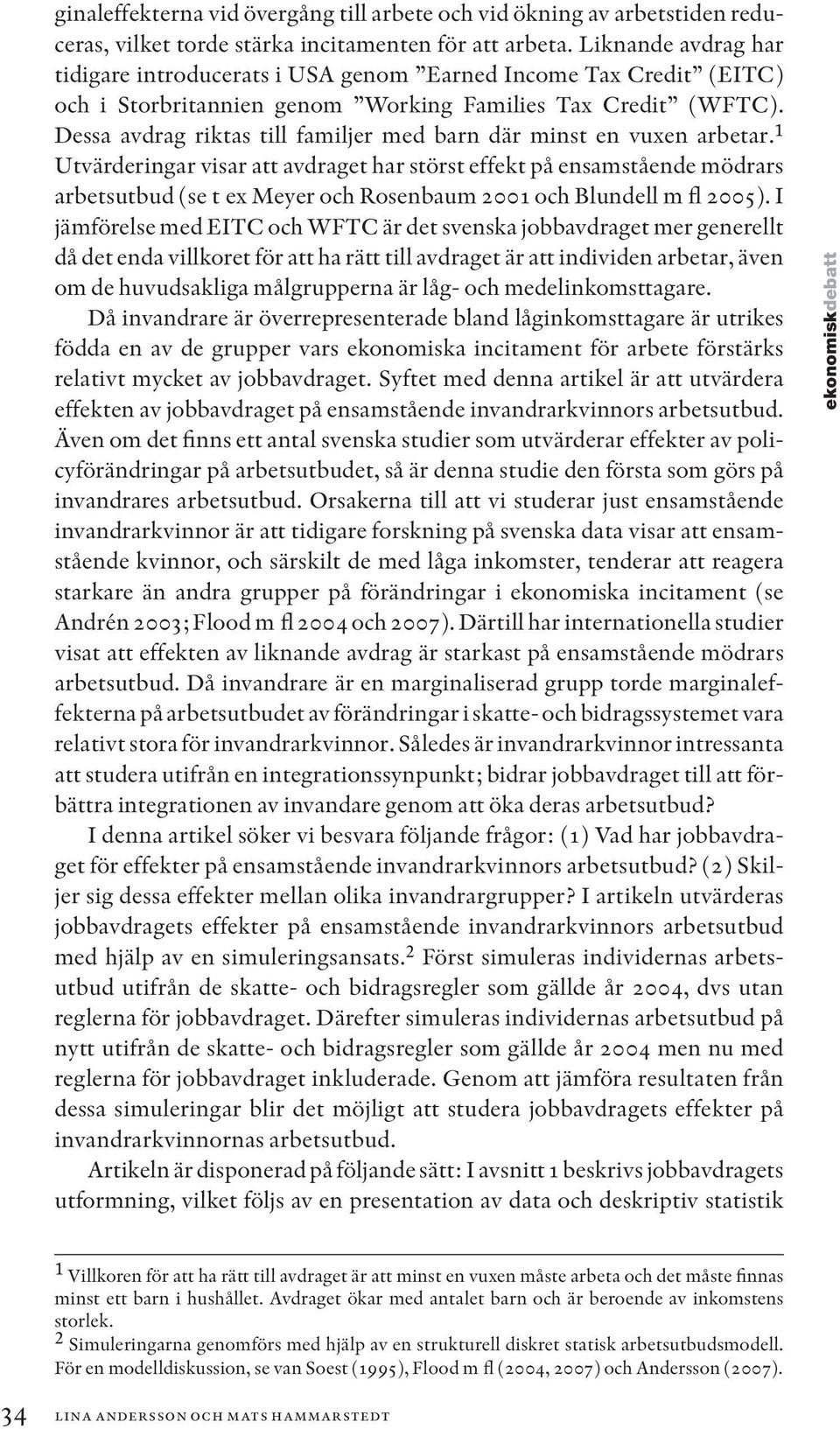 ginaleffekterna vid övergång till arbete och vid ökning av arbetstiden reduceras, vilket torde stärka incitamenten för att arbeta. Liknande avdrag har tidigare introducerats i USA genom ”Earned Income Tax Credit” (EITC) och i Storbritannien genom ”Working Families Tax Credit” (WFTC). Dessa avdrag riktas till familjer med barn där minst en vuxen arbetar.$^1$ Utvärderingar visar att avdraget har störst effekt på ensamstående mödrars arbetsutbud (se t ex Meyer och Rosenbaum 2001 och Blundell m fl 2005). I jämförelse med EITC och WFTC är det svenska jobbavdraget mer generellt då det enda villkoret för att ha rätt till avdraget är att individen arbetar, även om de huvudsakliga målgrupperna är låg- och medelinkomsttagare.

Då invandrare är överrepresenterade bland låginkomsttagare är utrikes födda en av de grupper vars ekonomiska incitament för arbete förstärks relativt mycket av jobbavdraget. Syftet med denna artikel är att utvärdera effekten av jobbavdraget på ensamstående invandrarkvinnors arbetsutbud. Även om det finns ett antal svenska studier som utvärderar effekter av policyförändringar på arbetsutbudet, så är denna studie den första som görs på invandrares arbetsutbud. Orsakerna till att vi studerar just ensamstående invandrarkvinnor är att tidigare forskning på svenska data visar att ensamstående kvinnor, och särskilt de med låga inkomster, tenderar att reagera starkare än andra grupper på förändringar i ekonomiska incitament (se Andrén 2003; Flood m fl 2004 och 2007). Därtill har internationella studier visat att effekten av liknande avdrag är starkast på ensamstående mödrars arbetsutbud. Då invandrare är en marginaliserad grupp torde marginaleffekterna på arbetsutbudet av förändringar i skatte- och bidragssystemet vara relativt stora för invandrarkvinnor. Således är invandrarkvinnor intressanta att studera utifrån en integrationssynpunkt; bidrar jobbavdraget till att förbättra integrationen av invandare genom att öka deras arbetsutbud?

I denna artikel söker vi besvara följande frågor: (1) Vad har jobbavdraget för effekter på ensamstående invandrarkvinnors arbetsutbud? (2) Skiljer sig dessa effekter mellan olika invandrargrupper? I artikeln utvärderas jobbavdragets effekter på ensamstående invandrarkvinnors arbetsutbud med hjälp av en simuleringsansats.$^2$ Först simuleras individernas arbetsutbud utifrån de skatte- och bidragsregler som gällde år 2004, dvs utan reglerna för jobbavdraget. Därefter simuleras individernas arbetsutbud på nytt utifrån de skatte- och bidragsregler som gällde år 2004 men nu med reglerna för jobbavdraget inkluderade. Genom att jämföra resultaten från dessa simuleringar blir det möjligt att studera jobbavdragets effekter på invandrarkvinnornas arbetsutbud.

Artikeln är disponerad på följande sätt: I avsnitt 1 beskrivs jobbavdragets utformning, vilket följs av en presentation av data och deskriptiv statistik

ekonomiskdebatt

$^1$ Villkoren för att ha rätt till avdraget är att minst en vuxen måste arbeta och det måste finnas minst ett barn i hushållet. Avdraget ökar med antalet barn och är beroende av inkomstens storlek.
$^2$ Simuleringarna genomförs med hjälp av en strukturell diskret statisk arbetsutbudsmodell. För en modelldiskussion, se van Soest (1995), Flood m fl (2004, 2007) och Andersson (2007).

34 LINA ANDERSSON OCH MATS HAMMARSTEDT